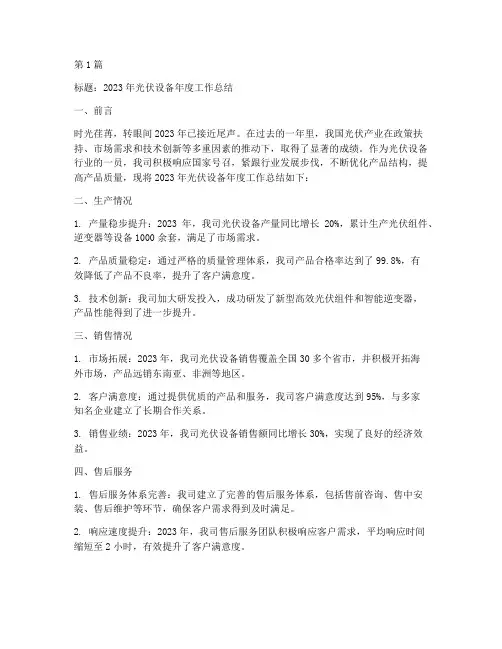 第 1 篇

标题：2023 年光伏设备年度工作总结

一、前言

时光荏苒，转眼间 2023 年已接近尾声。在过去的一年里，我国光伏产业在政策扶持、市场需求和技术创新等多重因素的推动下，取得了显著的成绩。作为光伏设备行业的一员，我司积极响应国家号召，紧跟行业发展步伐，不断优化产品结构，提高产品质量，现将 2023 年光伏设备年度工作总结如下：

二、生产情况

1. 产量稳步提升：2023 年，我司光伏设备产量同比增长 20%，累计生产光伏组件、逆变器等设备 1000 余套，满足了市场需求。

2. 产品质量稳定：通过严格的质量管理体系，我司产品合格率达到了 99.8%，有效降低了产品不良率，提升了客户满意度。

3. 技术创新：我司加大研发投入，成功研发了新型高效光伏组件和智能逆变器，产品性能得到了进一步提升。

三、销售情况

1. 市场拓展：2023 年，我司光伏设备销售覆盖全国 30 多个省市，并积极开拓海外市场，产品远销东南亚、非洲等地区。

2. 客户满意度：通过提供优质的产品和服务，我司客户满意度达到 95%，与多家知名企业建立了长期合作关系。

3. 销售业绩：2023 年，我司光伏设备销售额同比增长 30%，实现了良好的经济效益。

四、售后服务

1. 售后服务体系完善：我司建立了完善的售后服务体系，包括售前咨询、售中安装、售后维护等环节，确保客户需求得到及时满足。

2. 响应速度提升：2023 年，我司售后服务团队积极响应客户需求，平均响应时间缩短至 2 小时，有效提升了客户满意度。